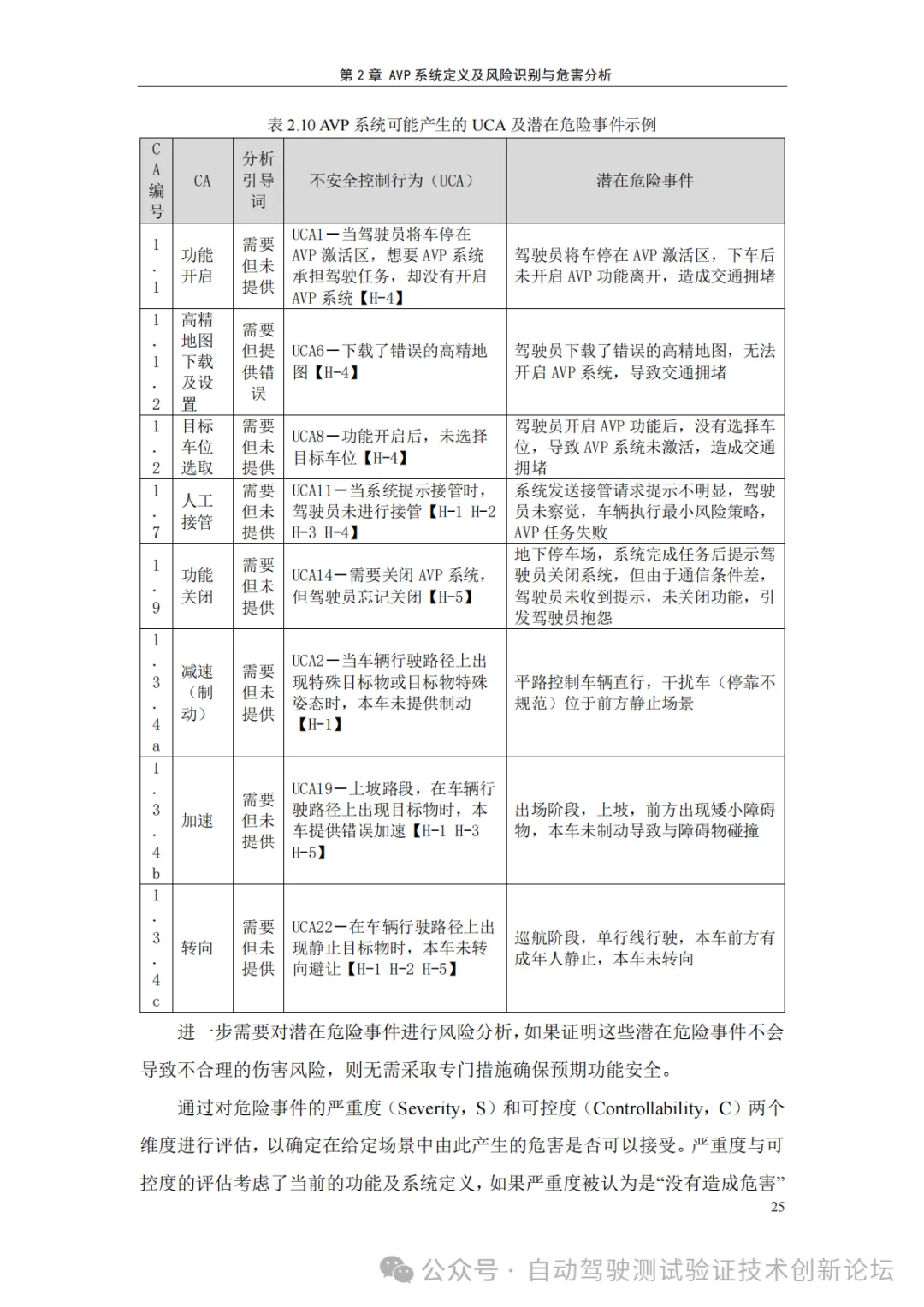 第 2 章 AVP 系统定义及风险识别与危害分析

表 2.10 AVP 系统可能产生的 UCA 及潜在危险事件示例

| CA编号 | CA | 分析引导词 | 不安全控制行为（UCA） | 潜在危险事件 |
|---|---|---|---|---|
| 1.1 | 功能开启 | 需要但未提供 | UCA1—当驾驶员将车停在 AVP 激活区，想要 AVP 系统承担驾驶任务，却没有开启 AVP 系统【H-4】 | 驾驶员将车停在 AVP 激活区，下车后未开启 AVP 功能离开，造成交通拥堵 |
| 1.1.2 | 高精地图下载及设置 | 需要但提供错误 | UCA6—下载了错误的高精地图【H-4】 | 驾驶员下载了错误的高精地图，无法开启 AVP 系统，导致交通拥堵 |
| 1.2 | 目标车位选取 | 需要但未提供 | UCA8—功能开启后，未选择目标车位【H-4】 | 驾驶员开启 AVP 功能后，没有选择车位，导致 AVP 系统未激活，造成交通拥堵 |
| 1.7 | 人工接管 | 需要但未提供 | UCA11—当系统提示接管时，驾驶员未进行接管【H-1 H-2 H-3 H-4】 | 系统发送接管请求提示不明显，驾驶员未察觉，车辆执行最小风险策略，AVP 任务失败 |
| 1.9 | 功能关闭 | 需要但未提供 | UCA14—需要关闭 AVP 系统，但驾驶员忘记关闭【H-5】 | 地下停车场，系统完成任务后提示驾驶员关闭系统，但由于通信条件差，驾驶员未收到提示，未关闭功能，引发驾驶员抱怨 |
| 1.3.4a | 减速（制动） | 需要但未提供 | UCA2—当车辆行驶路径上出现特殊目标物或目标物特殊姿态时，本车未提供制动【H-1】 | 平路控制车辆直行，干扰车（停靠不规范）位于前方静止场景 |
| 1.3.4b | 加速 | 需要但未提供 | UCA19—上坡路段，在车辆行驶路径上出现目标物时，本车提供错误加速【H-1 H-3 H-5】 | 出场阶段，上坡，前方出现矮小障碍物，本车未制动导致与障碍物碰撞 |
| 1.3.4c | 转向 | 需要但未提供 | UCA22—在车辆行驶路径上出现静止目标物时，本车未转向避让【H-1 H-2 H-5】 | 巡航阶段，单行线行驶，本车前方有成年人静止，本车未转向 |

进一步需要对潜在危险事件进行风险分析，如果证明这些潜在危险事件不会导致不合理的伤害风险，则无需采取专门措施确保预期功能安全。

通过对危险事件的严重度（Severity，S）和可控度（Controllability，C）两个维度进行评估，以确定在给定场景中由此产生的危害是否可以接受。严重度与可控度的评估考虑了当前的功能及系统定义，如果严重度被认为是“没有造成危害”

25

公众号 · 自动驾驶测试验证技术创新论坛